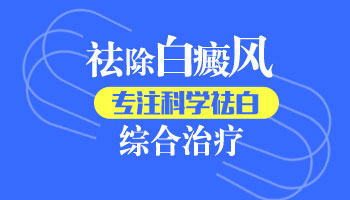 祛除白癜风

专注科学祛白

综合治疗